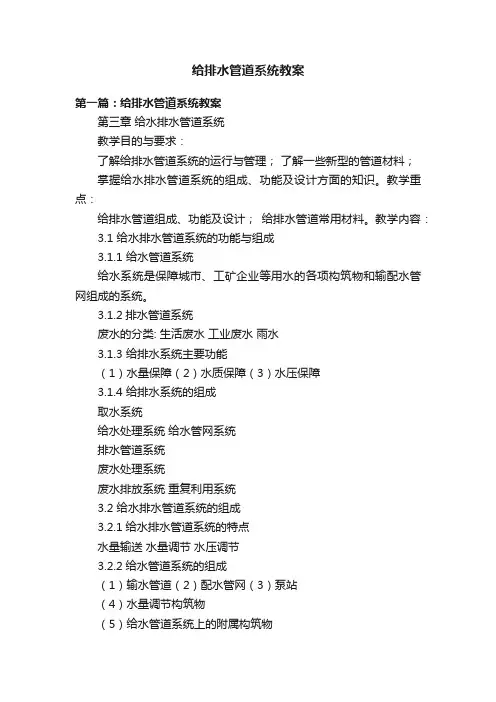 给排水管道系统教案

第一篇：给排水管道系统教案

第三章 给水排水管道系统

教学目的与要求：

了解给排水管道系统的运行与管理； 了解一些新型的管道材料；

掌握给水排水管道系统的组成、功能及设计方面的知识。教学重点：

给排水管道组成、功能及设计； 给排水管道常用材料。教学内容：

3.1 给水排水管道系统的功能与组成

3.1.1 给水管道系统

给水系统是保障城市、工矿企业等用水的各项构筑物和输配水管网组成的系统。

3.1.2 排水管道系统

废水的分类: 生活废水 工业废水 雨水

3.1.3 给排水系统主要功能

（1）水量保障（2）水质保障（3）水压保障

3.1.4 给排水系统的组成

取水系统

给水处理系统 给水管网系统

排水管道系统

废水处理系统

废水排放系统 重复利用系统

3.2 给水排水管道系统的组成

3.2.1 给水排水管道系统的特点

水量输送 水量调节 水压调节

3.2.2 给水管道系统的组成

（1）输水管道（2）配水管网（3）泵站

（4）水量调节构筑物

（5）给水管道系统上的附属构筑物